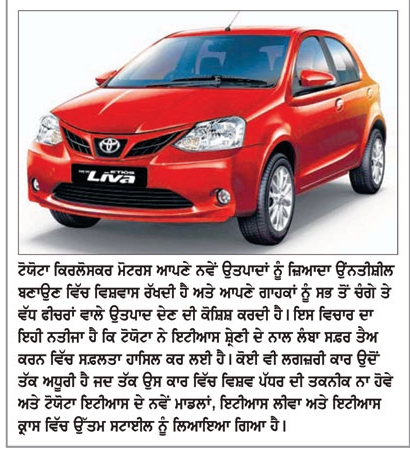 ETIOS Liva

ਟੋਯੋਟਾ ਕਿਰਲੋਸਕਰ ਮੋਟਰਸ ਆਪਣੇ ਨਵੇਂ ਉਤਪਾਦਾਂ ਨੂੰ ਜ਼ਿਆਦਾ ਉੱਨਤੀਸ਼ੀਲ ਬਣਾਉਣ ਵਿੱਚ ਵਿਸ਼ਵਾਸ ਰੱਖਦੀ ਹੈ ਅਤੇ ਆਪਣੇ ਗਾਹਕਾਂ ਨੂੰ ਸਭ ਤੋਂ ਚੰਗੇ ਤੇ ਵੱਧ ਫੀਚਰਾਂ ਵਾਲੇ ਉਤਪਾਦ ਦੇਣ ਦੀ ਕੋਸ਼ਿਸ਼ ਕਰਦੀ ਹੈ। ਇਸ ਵਿਚਾਰ ਦਾ ਇਹੀ ਨਤੀਜਾ ਹੈ ਕਿ ਟੋਯੋਟਾ ਨੇ ਇਟੀਆਸ ਸ਼੍ਰੇਣੀ ਦੇ ਨਾਲ ਲੰਬਾ ਸਫ਼ਰ ਤੈਅ ਕਰਨ ਵਿੱਚ ਸਫ਼ਲਤਾ ਹਾਸਿਲ ਕਰ ਲਈ ਹੈ। ਕੋਈ ਵੀ ਲਗਜ਼ਰੀ ਕਾਰ ਉਦੋਂ ਤੱਕ ਅਧੂਰੀ ਹੈ ਜਦ ਤੱਕ ਉਸ ਕਾਰ ਵਿੱਚ ਵਿਸ਼ਵ ਪੱਧਰ ਦੀ ਤਕਨੀਕ ਨਾ ਹੋਵੇ ਅਤੇ ਟੋਯੋਟਾ ਇਟੀਆਸ ਦੇ ਨਵੇਂ ਮਾਡਲਾਂ, ਇਟੀਆਸ ਲੀਵਾ ਅਤੇ ਇਟੀਆਸ ਕ੍ਰਾਸ ਵਿੱਚ ਉੱਤਮ ਸਟਾਈਲ ਨੂੰ ਲਿਆਇਆ ਗਿਆ ਹੈ।